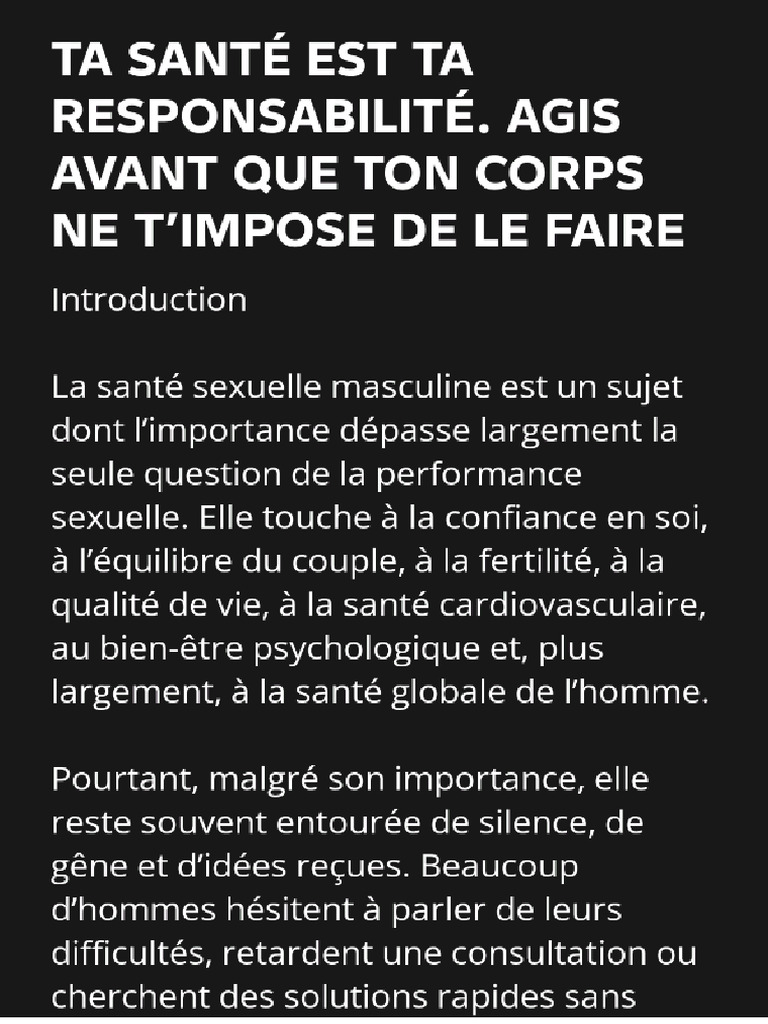 TA SANTÉ EST TA RESPONSABILITÉ. AGIS AVANT QUE TON CORPS NE T’IMPOSE DE LE FAIRE

Introduction

La santé sexuelle masculine est un sujet dont l’importance dépasse largement la seule question de la performance sexuelle. Elle touche à la confiance en soi, à l’équilibre du couple, à la fertilité, à la qualité de vie, à la santé cardiovasculaire, au bien-être psychologique et, plus largement, à la santé globale de l’homme.

Pourtant, malgré son importance, elle reste souvent entourée de silence, de gêne et d’idées reçues. Beaucoup d’hommes hésitent à parler de leurs difficultés, retardent une consultation ou cherchent des solutions rapides sans